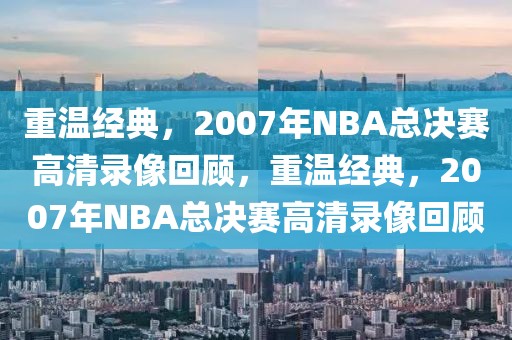 重温经典，2007年NBA总决赛高清录像回顾，重温经典，2007年NBA总决赛高清录像回顾